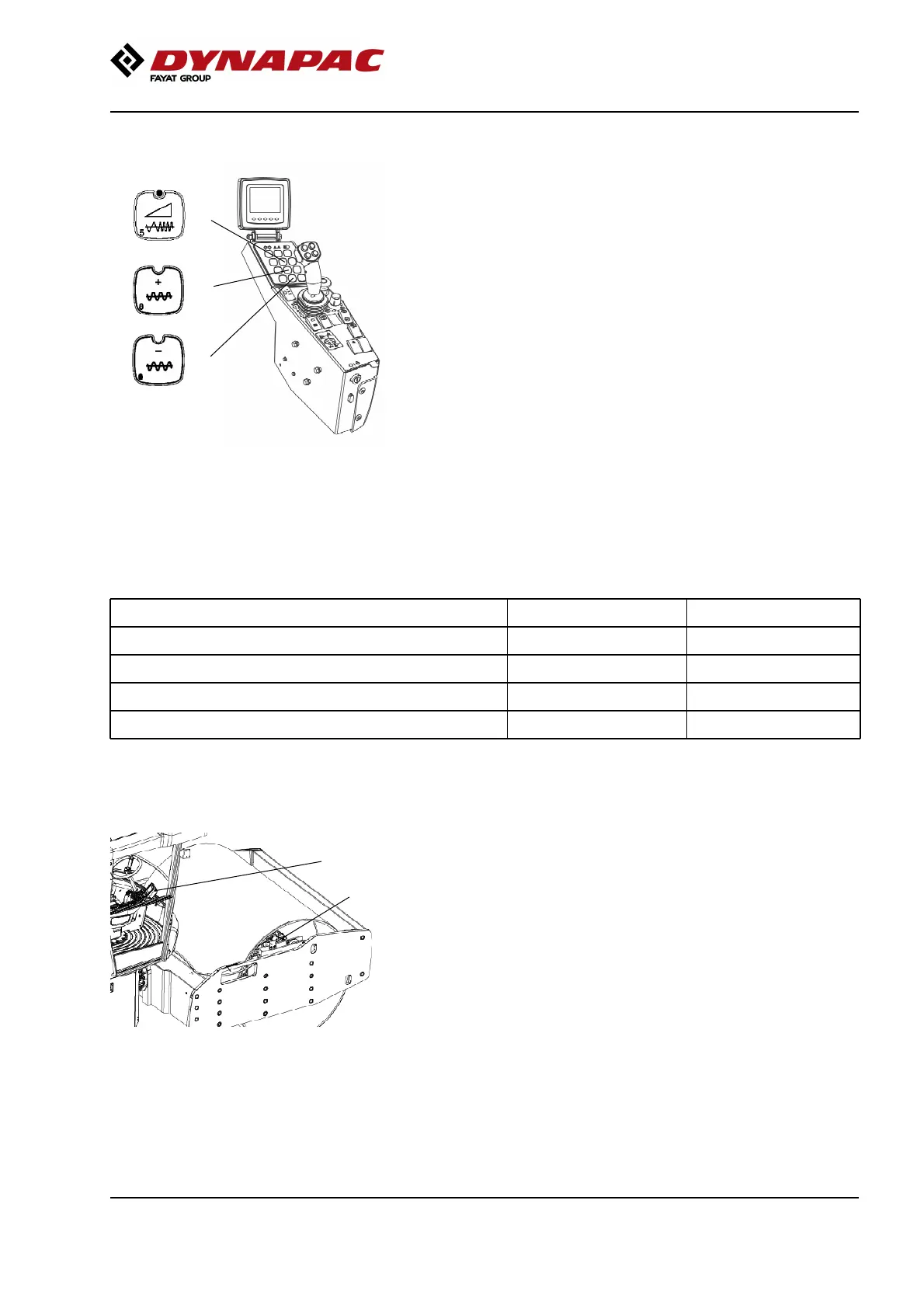 DYNAPAC
FAYAT GROUP

5
+
-